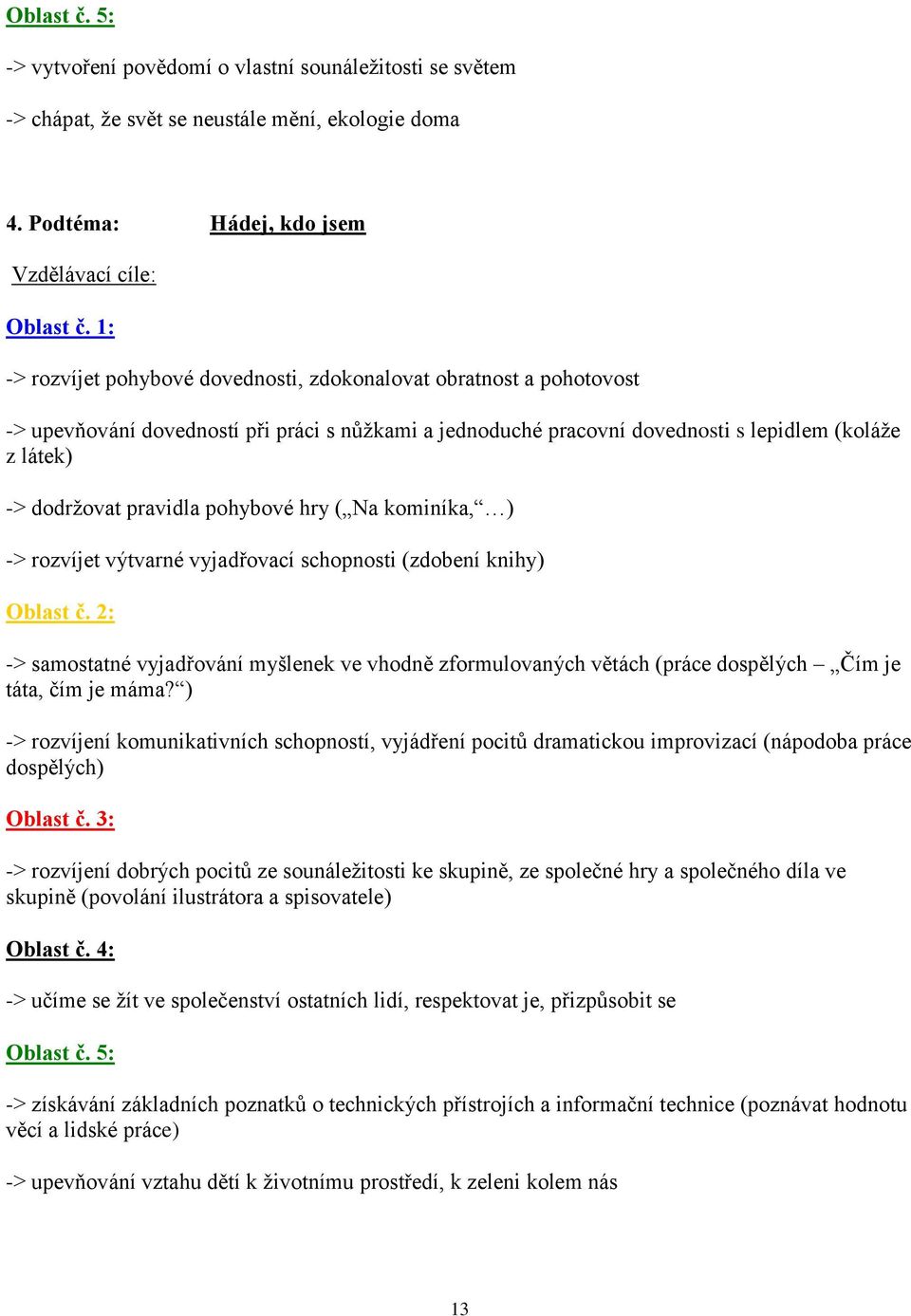 Oblast č. 5:

-> vytvoření povědomí o vlastní sounáležitosti se světem

-> chápat, že svět se neustále mění, ekologie doma

4. Podtéma: Hádej, kdo jsem

Vzdělávací cíle:

Oblast č. 1:

-> rozvíjet pohybové dovednosti, zdokonalovat obratnost a pohotovost

-> upevňování dovedností při práci s nůžkami a jednoduché pracovní dovednosti s lepidlem (koláže z látek)

-> dodržovat pravidla pohybové hry („Na kominíka,“…)

-> rozvíjet výtvarné vyjadřovací schopnosti (zdobení knihy)

Oblast č. 2:

-> samostatné vyjadřování myšlenek ve vhodně zformulovaných větách (práce dospělých – „Čím je táta, čím je máma?“)

-> rozvíjení komunikativních schopností, vyjádření pocitů dramatickou improvizací (nápodoba práce dospělých)

Oblast č. 3:

-> rozvíjení dobrých pocitů ze sounáležitosti ke skupině, ze společné hry a společného díla ve skupině (povolání ilustrátora a spisovatele)

Oblast č. 4:

-> učíme se žít ve společenství ostatních lidí, respektovat je, přizpůsobit se

Oblast č. 5:

-> získávání základních poznatků o technických přístrojích a informační technice (poznávat hodnotu věcí a lidské práce)

-> upevňování vztahu dětí k životnímu prostředí, k zeleni kolem nás

13